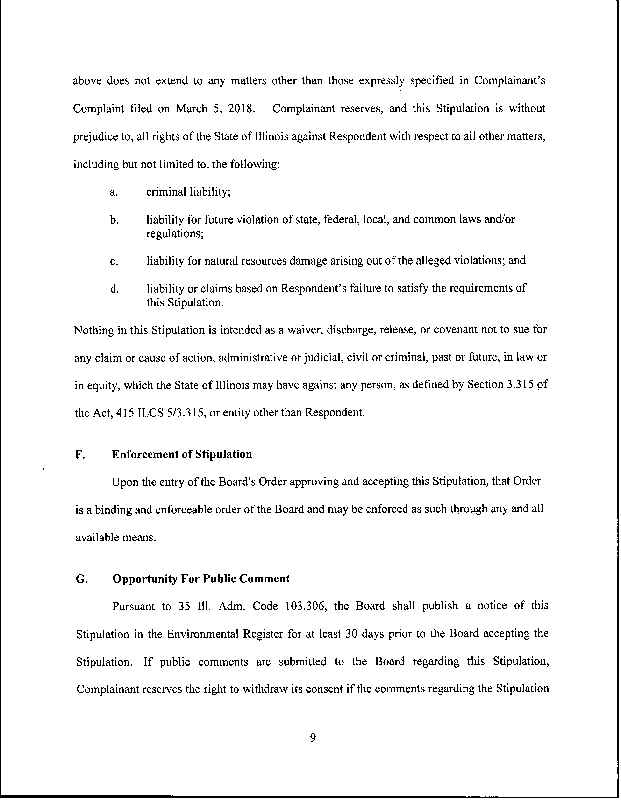 above does not extend to any matters other than those expressly specified in Complainant's Complaint filed on March 5, 2018. Complainant reserves, and this Stipulation is without prejudice to, all rights of the State of Illinois against Respondent with respect to all other matters, including but not limited to, the following:

a. criminal liability;

b. liability for future violation of state, federal, local, and common laws and/or regulations;

c. liability for natural resources damage arising out of the alleged violations; and

d. liability or claims based on Respondent's failure to satisfy the requirements of this Stipulation.

Nothing in this Stipulation is intended as a waiver, discharge, release, or covenant not to sue for any claim or cause of action, administrative or judicial, civil or criminal, past or future, in law or in equity, which the State of Illinois may have against any person, as defined by Section 3.315 of the Act, 415 ILCS 5/3.315, or entity other than Respondent.

F. Enforcement of Stipulation

Upon the entry of the Board's Order approving and accepting this Stipulation, that Order is a binding and enforceable order of the Board and may be enforced as such through any and all available means.

G. Opportunity For Public Comment

Pursuant to 35 Ill. Adm. Code 103.306, the Board shall publish a notice of this Stipulation in the Environmental Register for at least 30 days prior to the Board accepting the Stipulation. If public comments are submitted to the Board regarding this Stipulation, Complainant reserves the right to withdraw its consent if the comments regarding the Stipulation

9